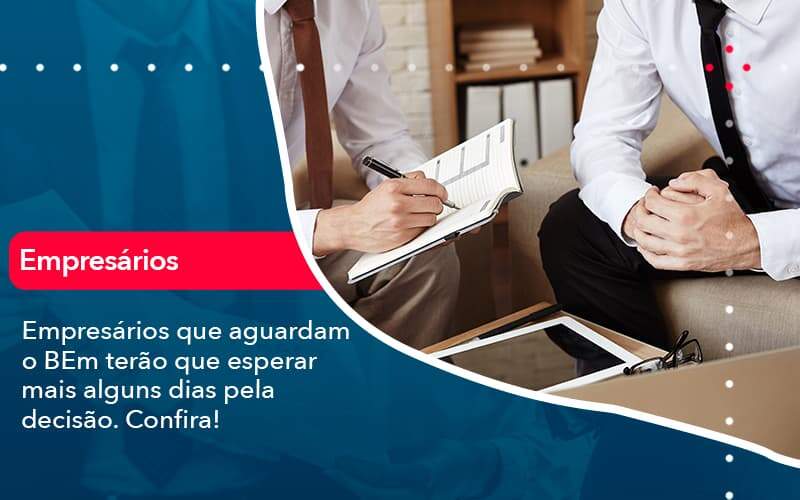 Empresários

Empresários que aguardam o BEm terão que esperar mais alguns dias pela decisão. Confira!